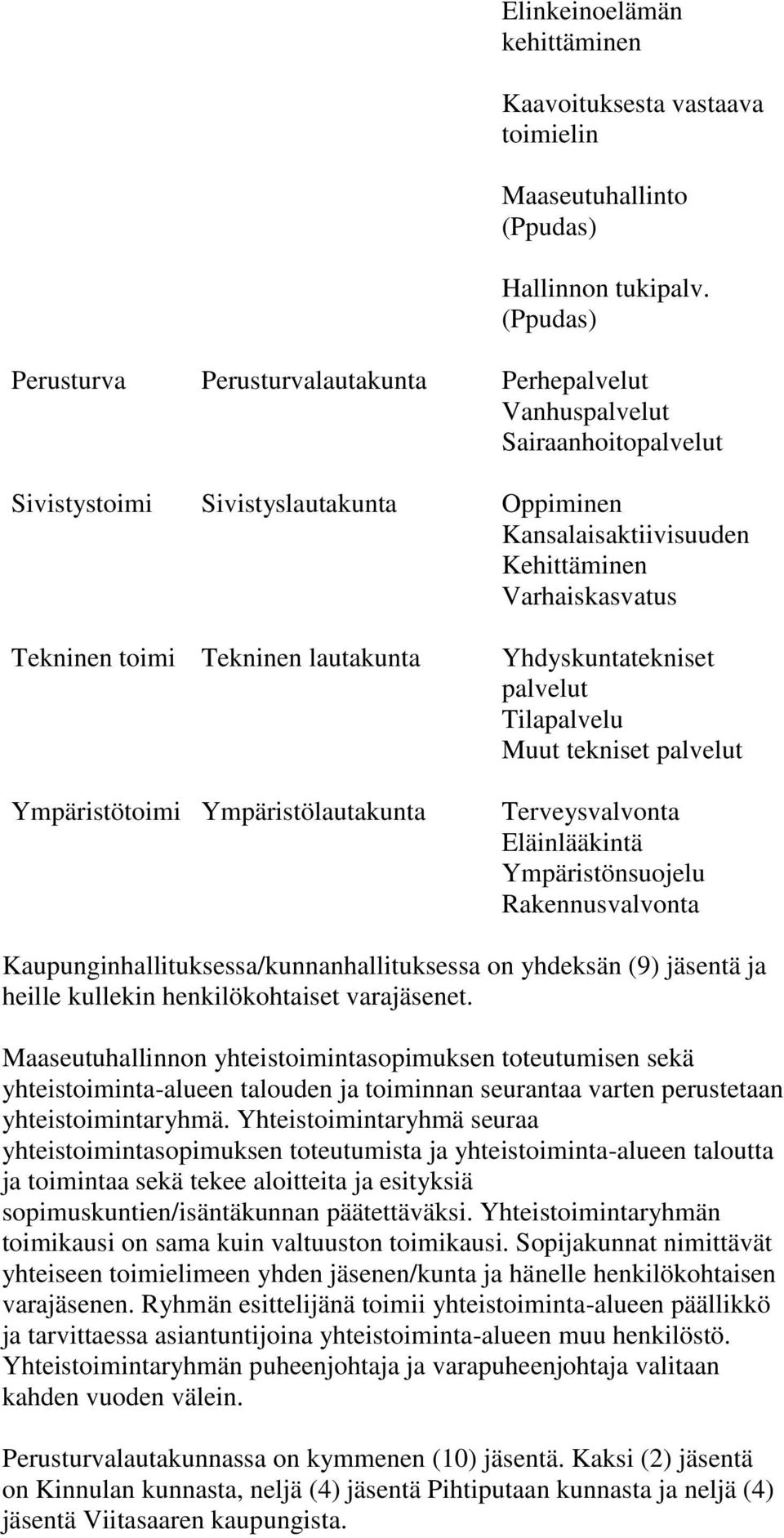 | | | Elinkeinoelämän kehittäminen |
|---|---|---|
| | | Kaavoituksesta vastaava toimielin |
| | | Maaseutuhallinto (Ppudas) |
| | | Hallinnon tukipalv. (Ppudas) |
| Perusturva | Perusturvalautakunta | Perhepalvelut Vanhuspalvelut Sairaanhoitopalvelut |
| Sivistystoimi | Sivistyslautakunta | Oppiminen Kansalaisaktiivisuuden Kehittäminen Varhaiskasvatus |
| Tekninen toimi | Tekninen lautakunta | Yhdyskuntatekniset palvelut Tilapalvelu Muut tekniset palvelut |
| Ympäristötoimi | Ympäristölautakunta | Terveysvalvonta Eläinlääkintä Ympäristönsuojelu Rakennusvalvonta |

Kaupunginhallituksessa/kunnanhallituksessa on yhdeksän (9) jäsentä ja heille kullekin henkilökohtaiset varajäsenet.

Maaseutuhallinnon yhteistoimintasopimuksen toteutumisen sekä yhteistoiminta-alueen talouden ja toiminnan seurantaa varten perustetaan yhteistoimintaryhmä. Yhteistoimintaryhmä seuraa yhteistoimintasopimuksen toteutumista ja yhteistoiminta-alueen taloutta ja toimintaa sekä tekee aloitteita ja esityksiä sopimuskuntien/isäntäkunnan päätettäväksi. Yhteistoimintaryhmän toimikausi on sama kuin valtuuston toimikausi. Sopijakunnat nimittävät yhteiseen toimielimeen yhden jäsenen/kunta ja hänelle henkilökohtaisen varajäsenen. Ryhmän esittelijänä toimii yhteistoiminta-alueen päällikkö ja tarvittaessa asiantuntijoina yhteistoiminta-alueen muu henkilöstö. Yhteistoimintaryhmän puheenjohtaja ja varapuheenjohtaja valitaan kahden vuoden välein.

Perusturvalautakunnassa on kymmenen (10) jäsentä. Kaksi (2) jäsentä on Kinnulan kunnasta, neljä (4) jäsentä Pihtiputaan kunnasta ja neljä (4) jäsentä Viitasaaren kaupungista.